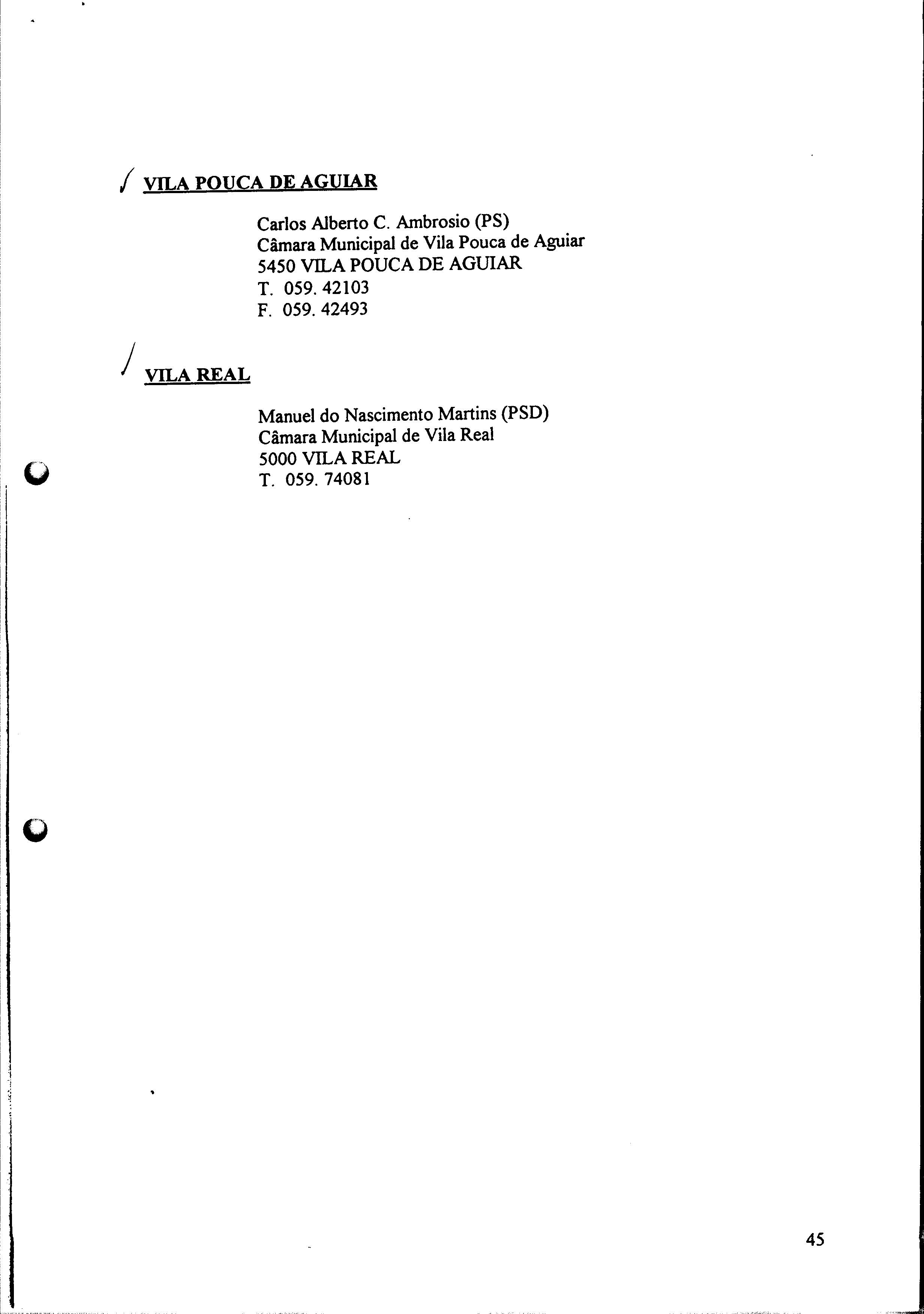 VILA POUCA DE AGUIAR

Carlos Alberto C. Ambrosio (PS)
Câmara Municipal de Vila Pouca de Aguiar
5450 VILA POUCA DE AGUIAR
T. 059. 42103
F. 059. 42493

VILA REAL

Manuel do Nascimento Martins (PSD)
Câmara Municipal de Vila Real
5000 VILA REAL
T. 059. 74081

45